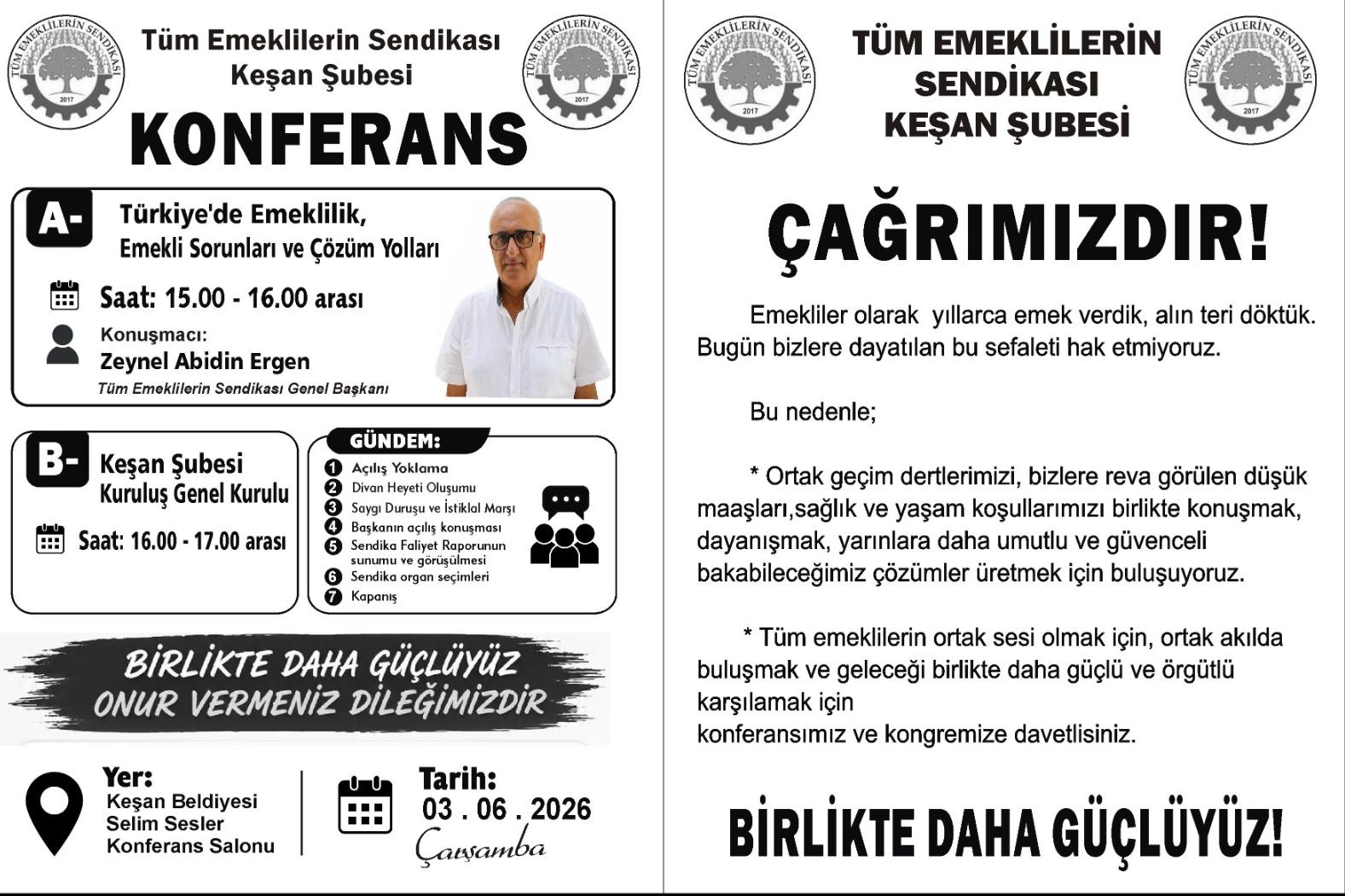 TÜM EMEKLİLERİN SENDİKASI 2017

Tüm Emeklilerin Sendikası
Keşan Şubesi

TÜM EMEKLİLERİN SENDİKASI 2017

KONFERANS

A- Türkiye'de Emeklilik, Emekli Sorunları ve Çözüm Yolları

Saat: 15.00 - 16.00 arası

Konuşmacı:
Zeynel Abidin Ergen
Tüm Emeklilerin Sendikası Genel Başkanı

B- Keşan Şubesi Kuruluş Genel Kurulu

Saat: 16.00 - 17.00 arası

GÜNDEM:
1 Açılış Yoklama
2 Divan Heyeti Oluşumu
3 Saygı Duruşu ve İstiklal Marşı
4 Başkanın açılış konuşması
5 Sendika Faliyet Raporunun sunumu ve görüşülmesi
6 Sendika organ seçimleri
7 Kapanış

BİRLİKTE DAHA GÜÇLÜYÜZ
ONUR VERMENİZ DİLEĞİMİZDİR

Yer:
Keşan Beldiyesi
Selim Sesler
Konferans Salonu

Tarih:
03 . 06 . 2026
Çarşamba

TÜM EMEKLİLERİN SENDİKASI 2017

TÜM EMEKLİLERİN SENDİKASI KEŞAN ŞUBESİ

TÜM EMEKLİLERİN SENDİKASI 2017

ÇAĞRIMIZDIR!

Emekliler olarak yıllarca emek verdik, alın teri döktük. Bugün bizlere dayatılan bu sefaleti hak etmiyoruz.

Bu nedenle;

* Ortak geçim dertlerimizi, bizlere reva görülen düşük maaşları,sağlık ve yaşam koşullarımızı birlikte konuşmak, dayanışmak, yarınlara daha umutlu ve güvenceli bakabileceğimiz çözümler üretmek için buluşuyoruz.

* Tüm emeklilerin ortak sesi olmak için, ortak akılda buluşmak ve geleceği birlikte daha güçlü ve örgütlü karşılamak için
konferansımız ve kongremize davetlisiniz.

BİRLİKTE DAHA GÜÇLÜYÜZ!